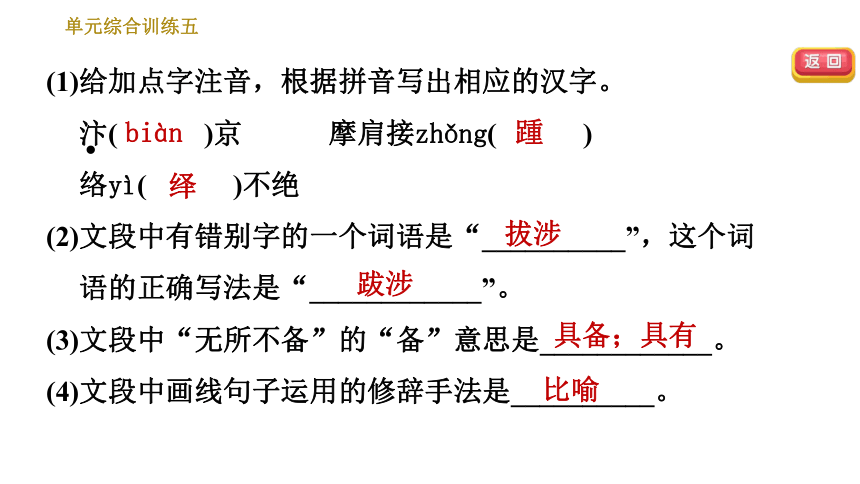 单元综合训练五

返回

(1)给加点字注音，根据拼音写出相应的汉字。

汴( biàn )京　　摩肩接zhǒng( 踵 )

络yì( 绎 )不绝

(2)文段中有错别字的一个词语是“拔涉”，这个词语的正确写法是“跋涉”。

(3)文段中“无所不备”的“备”意思是具备；具有。

(4)文段中画线句子运用的修辞手法是比喻。